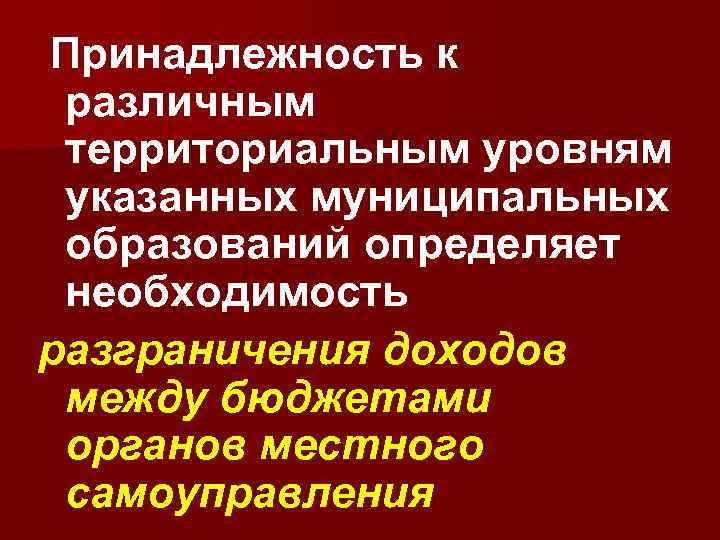 Принадлежность к различным территориальным уровням указанных муниципальных образований определяет необходимость

разграничения доходов между бюджетами органов местного самоуправления